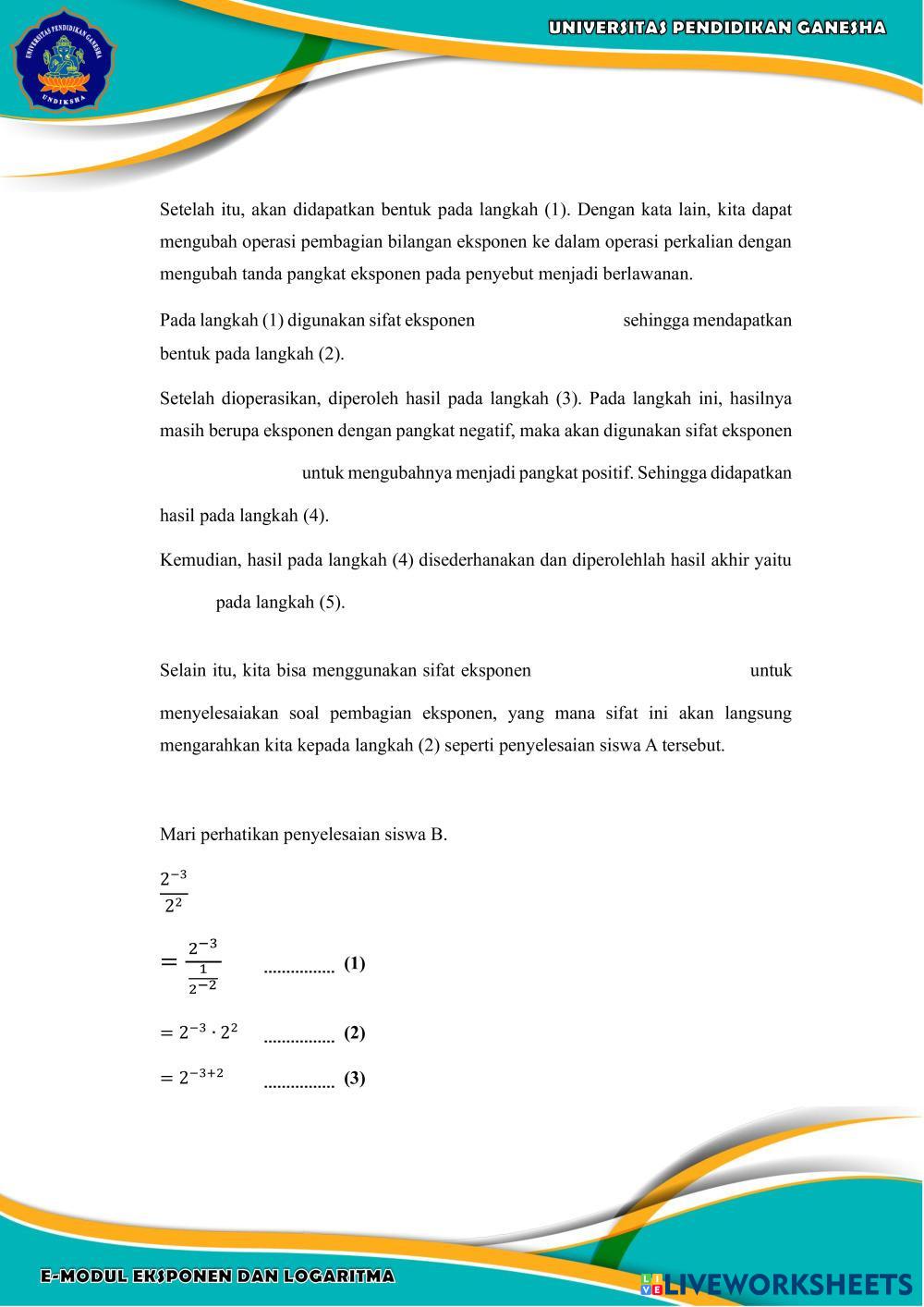 UNIVERSITAS PENDIDIKAN GANESHA

UNIVERSITAS PENDIDIKAN GANESHA
UNDIKSHA

Setelah itu, akan didapatkan bentuk pada langkah (1). Dengan kata lain, kita dapat mengubah operasi pembagian bilangan eksponen ke dalam operasi perkalian dengan mengubah tanda pangkat eksponen pada penyebut menjadi berlawanan.

Pada langkah (1) digunakan sifat eksponen sehingga mendapatkan bentuk pada langkah (2).

Setelah dioperasikan, diperoleh hasil pada langkah (3). Pada langkah ini, hasilnya masih berupa eksponen dengan pangkat negatif, maka akan digunakan sifat eksponen untuk mengubahnya menjadi pangkat positif. Sehingga didapatkan hasil pada langkah (4).

Kemudian, hasil pada langkah (4) disederhanakan dan diperolehlah hasil akhir yaitu pada langkah (5).

Selain itu, kita bisa menggunakan sifat eksponen untuk menyelesaiakan soal pembagian eksponen, yang mana sifat ini akan langsung mengarahkan kita kepada langkah (2) seperti penyelesaian siswa A tersebut.

Mari perhatikan penyelesaian siswa B.

$\frac{2^{-3}}{2^2}$

$= \frac{2^{-3}}{\frac{1}{2^{-2}}}$ ................ (1)

$= 2^{-3} \cdot 2^2$ ................ (2)

$= 2^{-3+2}$ ................ (3)

E-MODUL EKSPONEN DAN LOGARITMA

LIVEWORKSHEETS